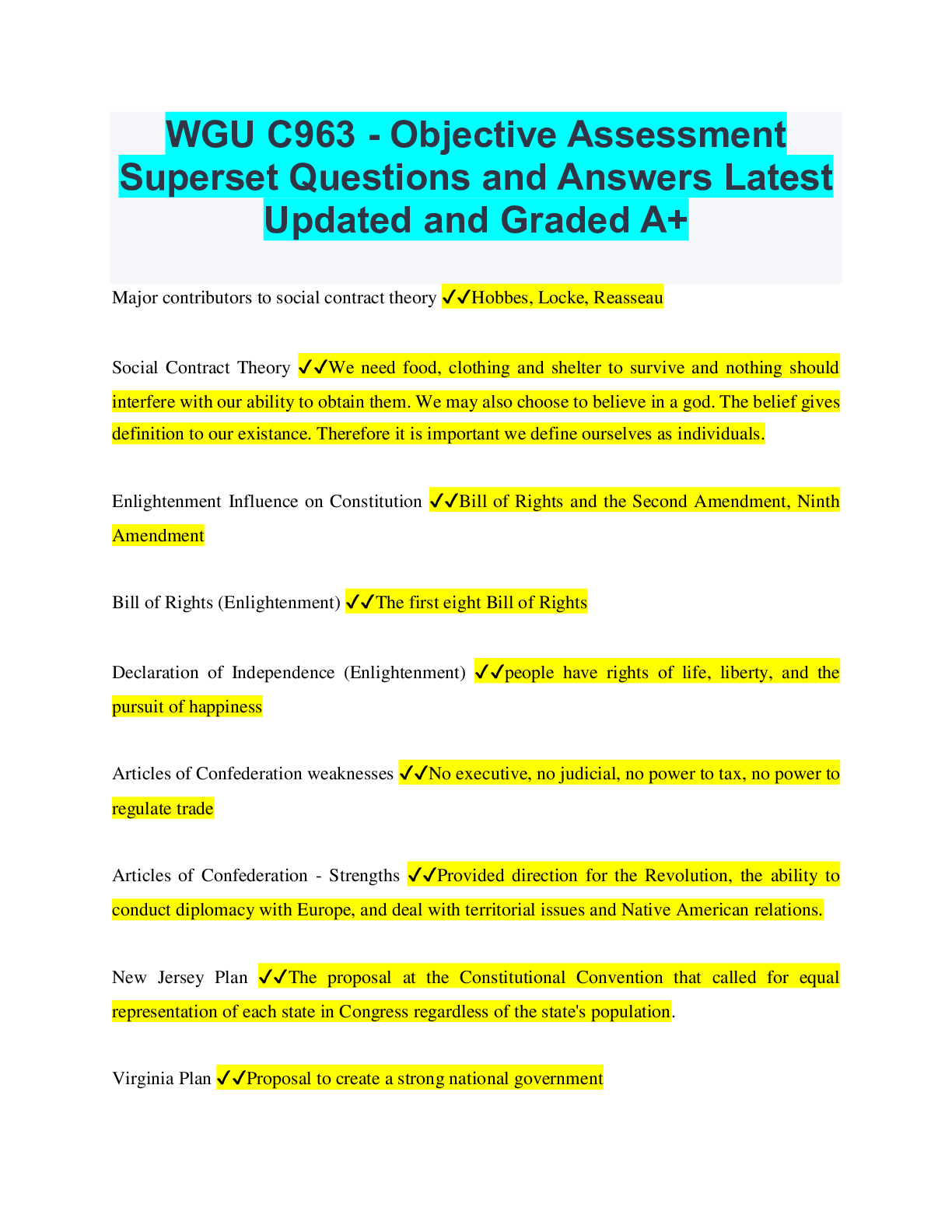 WGU C963 - Objective Assessment Superset Questions and Answers Latest Updated and Graded A+

Major contributors to social contract theory ✓✓Hobbes, Locke, Reasseau

Social Contract Theory ✓✓We need food, clothing and shelter to survive and nothing should interfere with our ability to obtain them. We may also choose to believe in a god. The belief gives definition to our existance. Therefore it is important we define ourselves as individuals.

Enlightenment Influence on Constitution ✓✓Bill of Rights and the Second Amendment, Ninth Amendment

Bill of Rights (Enlightenment) ✓✓The first eight Bill of Rights

Declaration of Independence (Enlightenment) ✓✓people have rights of life, liberty, and the pursuit of happiness

Articles of Confederation weaknesses ✓✓No executive, no judicial, no power to tax, no power to regulate trade

Articles of Confederation - Strengths ✓✓Provided direction for the Revolution, the ability to conduct diplomacy with Europe, and deal with territorial issues and Native American relations.

New Jersey Plan ✓✓The proposal at the Constitutional Convention that called for equal representation of each state in Congress regardless of the state's population.

Virginia Plan ✓✓Proposal to create a strong national government